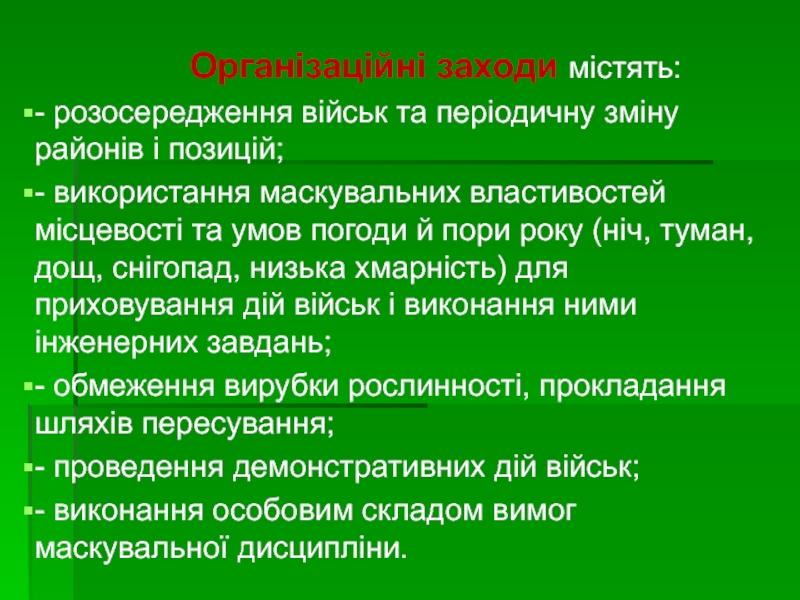 Організаційні заходи містять:

- розосередження військ та періодичну зміну районів і позицій;

- використання маскувальних властивостей місцевості та умов погоди й пори року (ніч, туман, дощ, снігопад, низька хмарність) для приховування дій військ і виконання ними інженерних завдань;

- обмеження вирубки рослинності, прокладання шляхів пересування;

- проведення демонстративних дій військ;

- виконання особовим складом вимог маскувальної дисципліни.